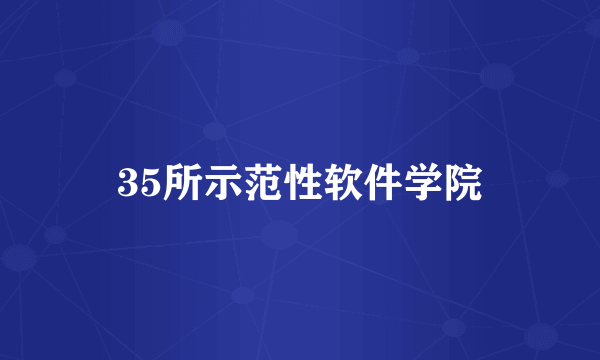 35所示范性软件学院